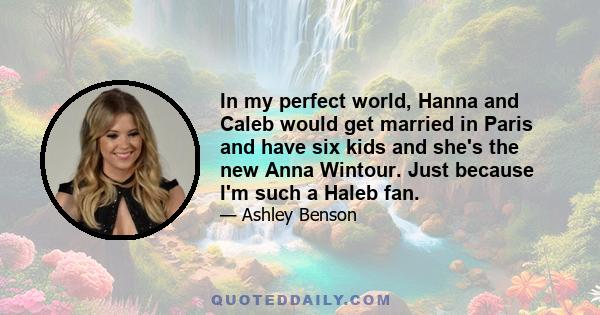 In my perfect world, Hanna and Caleb would get married in Paris and have six kids and she's the new Anna Wintour. Just because I'm such a Haleb fan.

— Ashley Benson

QUOTEDDAILY.COM